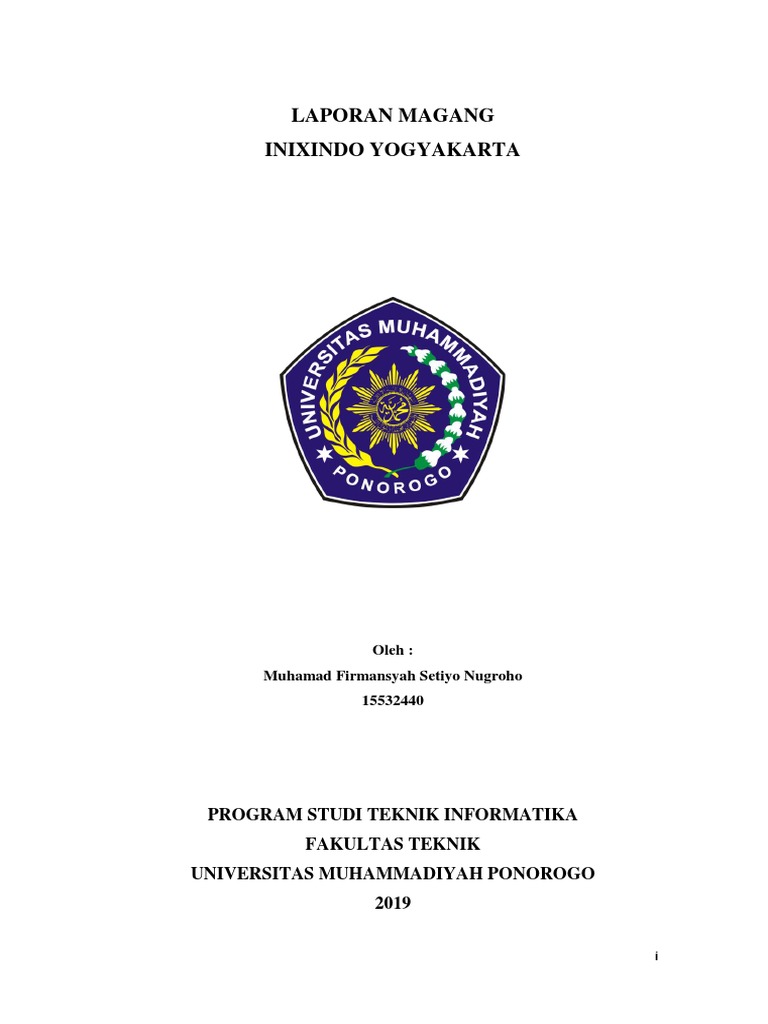 LAPORAN MAGANG
INIXINDO YOGYAKARTA

UNIVERSITAS MUHAMMADIYAH
PONOROGO

Oleh :
Muhamad Firmansyah Setiyo Nugroho
15532440

PROGRAM STUDI TEKNIK INFORMATIKA
FAKULTAS TEKNIK
UNIVERSITAS MUHAMMADIYAH PONOROGO
2019

i